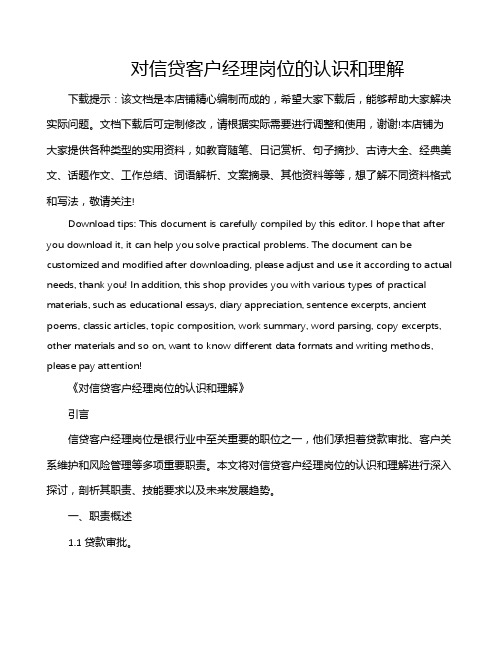 对信贷客户经理岗位的认识和理解

下载提示：该文档是本店铺精心编制而成的，希望大家下载后，能够帮助大家解决实际问题。文档下载后可定制修改，请根据实际需要进行调整和使用，谢谢!本店铺为大家提供各种类型的实用资料，如教育随笔、日记赏析、句子摘抄、古诗大全、经典美文、话题作文、工作总结、词语解析、文案摘录、其他资料等等，想了解不同资料格式和写法，敬请关注!

Download tips: This document is carefully compiled by this editor. I hope that after you download it, it can help you solve practical problems. The document can be customized and modified after downloading, please adjust and use it according to actual needs, thank you! In addition, this shop provides you with various types of practical materials, such as educational essays, diary appreciation, sentence excerpts, ancient poems, classic articles, topic composition, work summary, word parsing, copy excerpts, other materials and so on, want to know different data formats and writing methods, please pay attention!

《对信贷客户经理岗位的认识和理解》

引言

信贷客户经理岗位是银行业中至关重要的职位之一，他们承担着贷款审批、客户关系维护和风险管理等多项重要职责。本文将对信贷客户经理岗位的认识和理解进行深入探讨，剖析其职责、技能要求以及未来发展趋势。

一、职责概述

1.1 贷款审批。